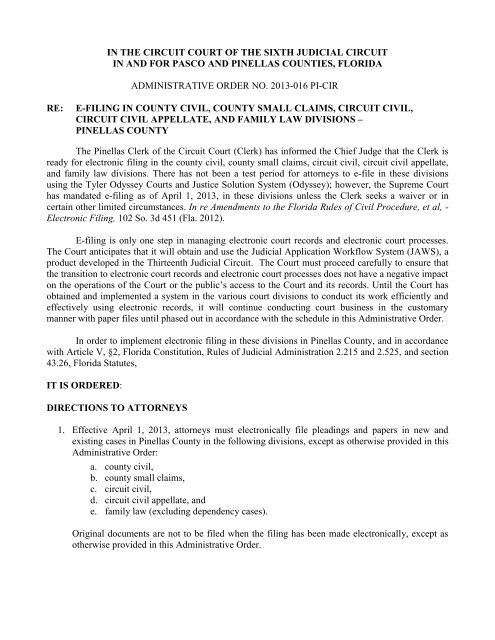 IN THE CIRCUIT COURT OF THE SIXTH JUDICIAL CIRCUIT
IN AND FOR PASCO AND PINELLAS COUNTIES, FLORIDA

ADMINISTRATIVE ORDER NO. 2013-016 PI-CIR

RE: E-FILING IN COUNTY CIVIL, COUNTY SMALL CLAIMS, CIRCUIT CIVIL, CIRCUIT CIVIL APPELLATE, AND FAMILY LAW DIVISIONS – PINELLAS COUNTY

The Pinellas Clerk of the Circuit Court (Clerk) has informed the Chief Judge that the Clerk is ready for electronic filing in the county civil, county small claims, circuit civil, circuit civil appellate, and family law divisions. There has not been a test period for attorneys to e-file in these divisions using the Tyler Odyssey Courts and Justice Solution System (Odyssey); however, the Supreme Court has mandated e-filing as of April 1, 2013, in these divisions unless the Clerk seeks a waiver or in certain other limited circumstances. In re Amendments to the Florida Rules of Civil Procedure, et al, - Electronic Filing, 102 So. 3d 451 (Fla. 2012).

E-filing is only one step in managing electronic court records and electronic court processes. The Court anticipates that it will obtain and use the Judicial Application Workflow System (JAWS), a product developed in the Thirteenth Judicial Circuit. The Court must proceed carefully to ensure that the transition to electronic court records and electronic court processes does not have a negative impact on the operations of the Court or the public's access to the Court and its records. Until the Court has obtained and implemented a system in the various court divisions to conduct its work efficiently and effectively using electronic records, it will continue conducting court business in the customary manner with paper files until phased out in accordance with the schedule in this Administrative Order.

In order to implement electronic filing in these divisions in Pinellas County, and in accordance with Article V, §2, Florida Constitution, Rules of Judicial Administration 2.215 and 2.525, and section 43.26, Florida Statutes,

IT IS ORDERED:

DIRECTIONS TO ATTORNEYS

1. Effective April 1, 2013, attorneys must electronically file pleadings and papers in new and existing cases in Pinellas County in the following divisions, except as otherwise provided in this Administrative Order:
a. county civil,
b. county small claims,
c. circuit civil,
d. circuit civil appellate, and
e. family law (excluding dependency cases).

Original documents are not to be filed when the filing has been made electronically, except as otherwise provided in this Administrative Order.